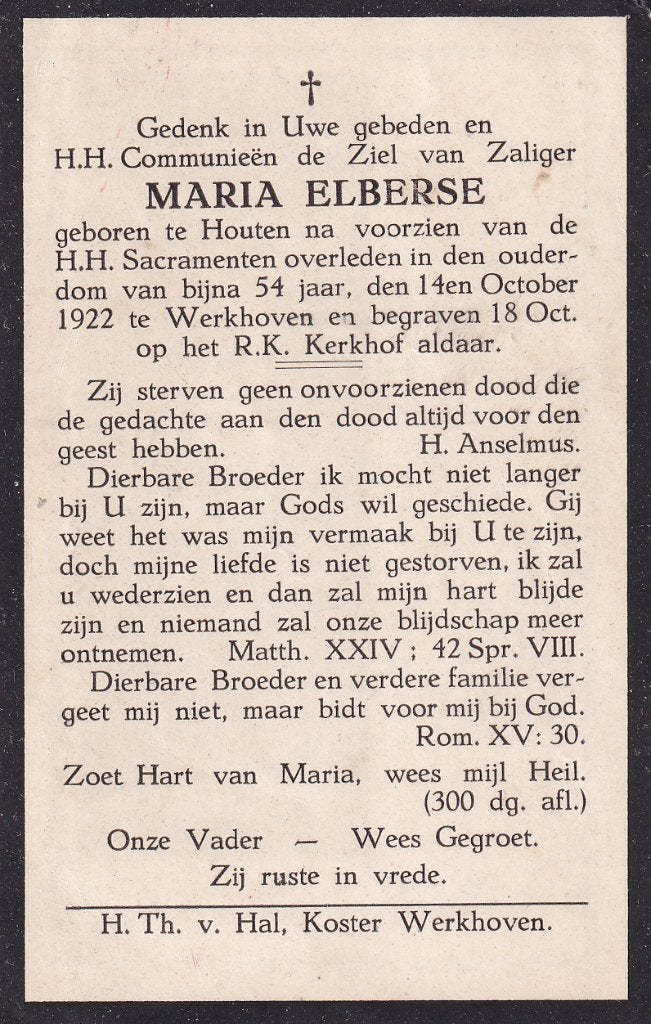 †

Gedenk in Uwe gebeden en H.H. Communieën de Ziel van Zaliger

MARIA ELBERSE

geboren te Houten na voorzien van de H.H. Sacramenten overleden in den ouderdom van bijna 54 jaar, den 14en October 1922 te Werkhoven en begraven 18 Oct. op het R.K. Kerkhof aldaar.

Zij sterven geen onvoorzienen dood die de gedachte aan den dood altijd voor den geest hebben. H. Anselmus.

Dierbare Broeder ik mocht niet langer bij U zijn, maar Gods wil geschiede. Gij weet het was mijn vermaak bij U te zijn, doch mijne liefde is niet gestorven, ik zal u wederzien en dan zal mijn hart blijde zijn en niemand zal onze blijdschap meer ontnemen. Matth. XXIV ; 42 Spr. VIII.

Dierbare Broeder en verdere familie vergeet mij niet, maar bidt voor mij bij God. Rom. XV: 30.

Zoet Hart van Maria, wees mijl Heil. (300 dg. afl.)

Onze Vader — Wees Gegroet.

Zij ruste in vrede.

H. Th. v. Hal, Koster Werkhoven.